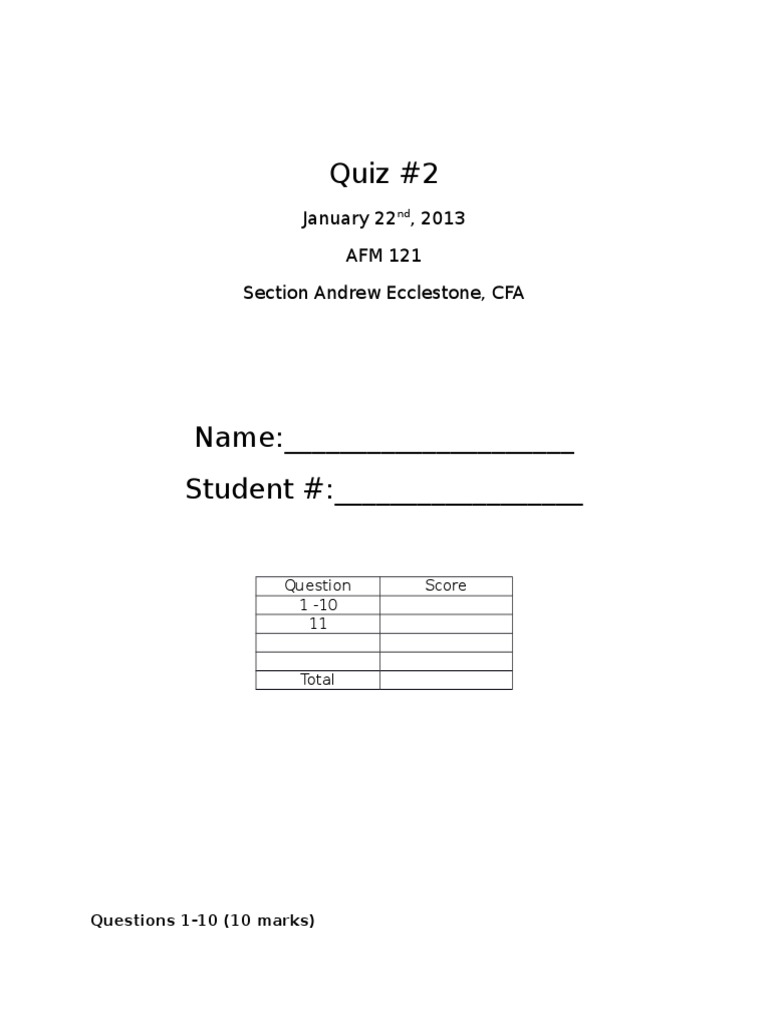 Quiz #2

January 22$^{nd}$, 2013

AFM 121

Section Andrew Ecclestone, CFA

Name:____________________

Student #:_________________

| Question | Score |
|---|---|
| 1 -10 | |
| 11 | |
| | |
| | |
| Total | |

Questions 1-10 (10 marks)